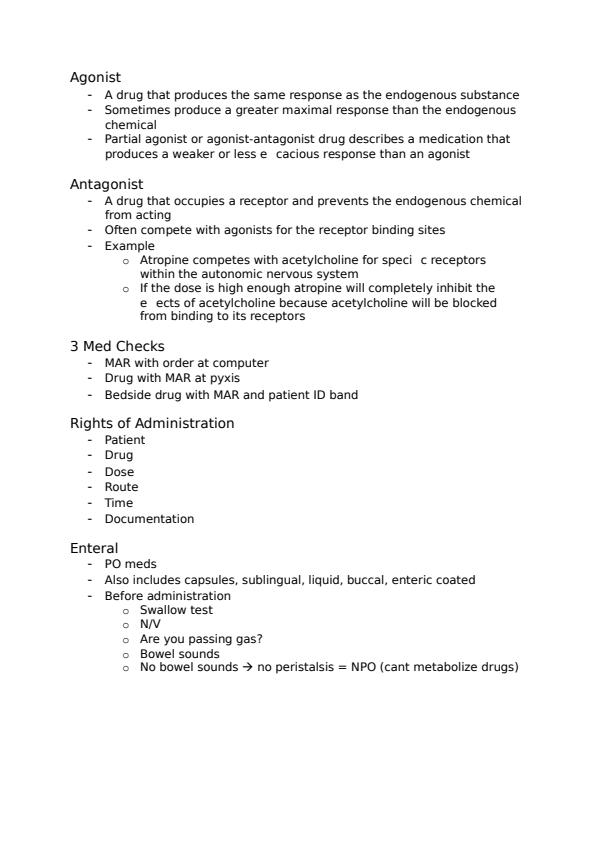 Agonist
- A drug that produces the same response as the endogenous substance
- Sometimes produce a greater maximal response than the endogenous chemical
- Partial agonist or agonist-antagonist drug describes a medication that produces a weaker or less e  cacious response than an agonist

Antagonist
- A drug that occupies a receptor and prevents the endogenous chemical from acting
- Often compete with agonists for the receptor binding sites
- Example
  o Atropine competes with acetylcholine for speci  c receptors within the autonomic nervous system
  o If the dose is high enough atropine will completely inhibit the e  ects of acetylcholine because acetylcholine will be blocked from binding to its receptors

3 Med Checks
- MAR with order at computer
- Drug with MAR at pyxis
- Bedside drug with MAR and patient ID band

Rights of Administration
- Patient
- Drug
- Dose
- Route
- Time
- Documentation

Enteral
- PO meds
- Also includes capsules, sublingual, liquid, buccal, enteric coated
- Before administration
  o Swallow test
  o N/V
  o Are you passing gas?
  o Bowel sounds
  o No bowel sounds → no peristalsis = NPO (cant metabolize drugs)